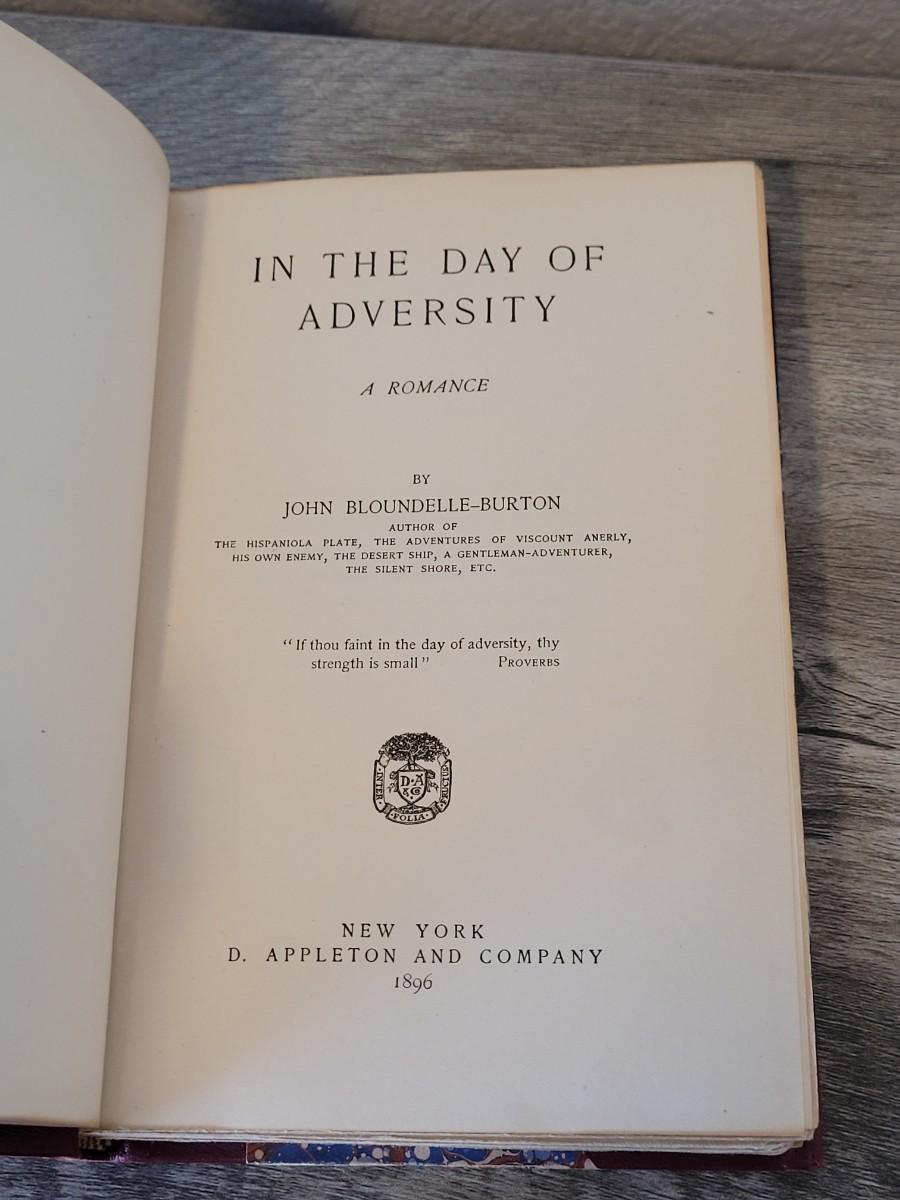 IN THE DAY OF
ADVERSITY

A ROMANCE

BY
JOHN BLOUNDELLE-BURTON
AUTHOR OF
THE HISPANIOLA PLATE, THE ADVENTURES OF VISCOUNT ANERLY,
HIS OWN ENEMY, THE DESERT SHIP, A GENTLEMAN-ADVENTURER,
THE SILENT SHORE, ETC.

"If thou faint in the day of adversity, thy strength is small" PROVERBS

NEW YORK
D. APPLETON AND COMPANY
1896